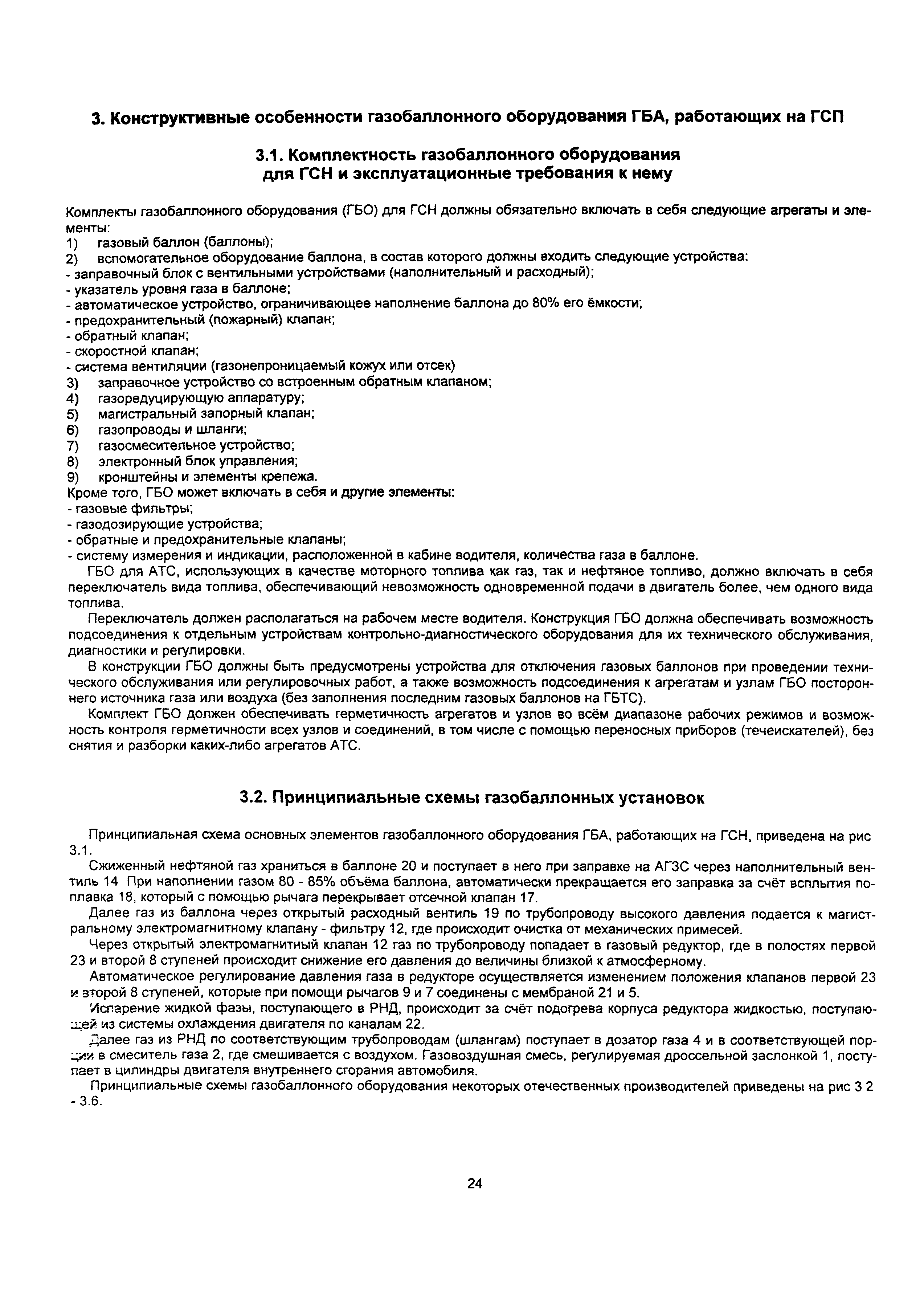 3. Конструктивные особенности газобаллонного оборудования ГБА, работающих на ГСП

3.1. Комплектность газобаллонного оборудования для ГСН и эксплуатационные требования к нему

Комплекты газобаллонного оборудования (ГБО) для ГСН должны обязательно включать в себя следующие агрегаты и элементы:
1) газовый баллон (баллоны);
2) вспомогательное оборудование баллона, в состав которого должны входить следующие устройства:
- заправочный блок с вентильными устройствами (наполнительный и расходный);
- указатель уровня газа в баллоне;
- автоматическое устройство, ограничивающее наполнение баллона до 80% его ёмкости;
- предохранительный (пожарный) клапан;
- обратный клапан;
- скоростной клапан;
- система вентиляции (газонепроницаемый кожух или отсек)
3) заправочное устройство со встроенным обратным клапаном;
4) газоредуцирующую аппаратуру;
5) магистральный запорный клапан;
6) газопроводы и шланги;
7) газосмесительное устройство;
8) электронный блок управления;
9) кронштейны и элементы крепежа.
Кроме того, ГБО может включать в себя и другие элементы:
- газовые фильтры;
- газодозирующие устройства;
- обратные и предохранительные клапаны;
- систему измерения и индикации, расположенной в кабине водителя, количества газа в баллоне.
ГБО для АТС, использующих в качестве моторного топлива как газ, так и нефтяное топливо, должно включать в себя переключатель вида топлива, обеспечивающий невозможность одновременной подачи в двигатель более, чем одного вида топлива.
Переключатель должен располагаться на рабочем месте водителя. Конструкция ГБО должна обеспечивать возможность подсоединения к отдельным устройствам контрольно-диагностического оборудования для их технического обслуживания, диагностики и регулировки.
В конструкции ГБО должны быть предусмотрены устройства для отключения газовых баллонов при проведении технического обслуживания или регулировочных работ, а также возможность подсоединения к агрегатам и узлам ГБО постороннего источника газа или воздуха (без заполнения последним газовых баллонов на ГБТС).
Комплект ГБО должен обеспечивать герметичность агрегатов и узлов во всём диапазоне рабочих режимов и возможность контроля герметичности всех узлов и соединений, в том числе с помощью переносных приборов (течеискателей), без снятия и разборки каких-либо агрегатов АТС.

3.2. Принципиальные схемы газобаллонных установок

Принципиальная схема основных элементов газобаллонного оборудования ГБА, работающих на ГСН, приведена на рис 3.1.
Сжиженный нефтяной газ храниться в баллоне 20 и поступает в него при заправке на АГЗС через наполнительный вентиль 14 При наполнении газом 80 - 85% объёма баллона, автоматически прекращается его заправка за счёт всплытия поплавка 18, который с помощью рычага перекрывает отсечной клапан 17.
Далее газ из баллона через открытый расходный вентиль 19 по трубопроводу высокого давления подается к магистральному электромагнитному клапану - фильтру 12, где происходит очистка от механических примесей.
Через открытый электромагнитный клапан 12 газ по трубопроводу попадает в газовый редуктор, где в полостях первой 23 и второй 8 ступеней происходит снижение его давления до величины близкой к атмосферному.
Автоматическое регулирование давления газа в редукторе осуществляется изменением положения клапанов первой 23 и второй 8 ступеней, которые при помощи рычагов 9 и 7 соединены с мембраной 21 и 5.
Испарение жидкой фазы, поступающего в РНД, происходит за счёт подогрева корпуса редуктора жидкостью, поступающей из системы охлаждения двигателя по каналам 22.
Далее газ из РНД по соответствующим трубопроводам (шлангам) поступает в дозатор газа 4 и в соответствующей порции в смеситель газа 2, где смешивается с воздухом. Газовоздушная смесь, регулируемая дроссельной заслонкой 1, поступает в цилиндры двигателя внутреннего сгорания автомобиля.
Принципиальные схемы газобаллонного оборудования некоторых отечественных производителей приведены на рис 3 2 - 3.6.

24